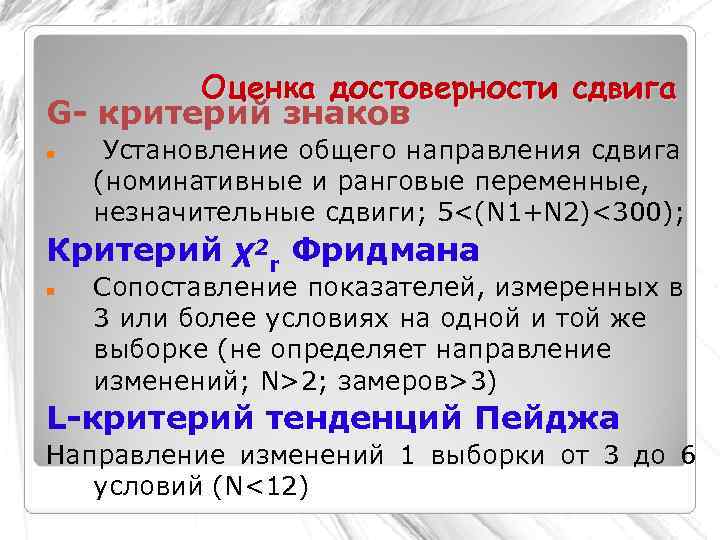 Оценка достоверности сдвига

G- критерий знаков

Установление общего направления сдвига (номинативные и ранговые переменные, незначительные сдвиги; 5<(N1+N2)<300);

Критерий $\chi^2_r$ Фридмана

Сопоставление показателей, измеренных в 3 или более условиях на одной и той же выборке (не определяет направление изменений; N>2; замеров>3)

L-критерий тенденций Пейджа

Направление изменений 1 выборки от 3 до 6 условий (N<12)